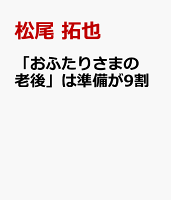 松尾 拓也

「おふたりさまの老後」は準備が9割